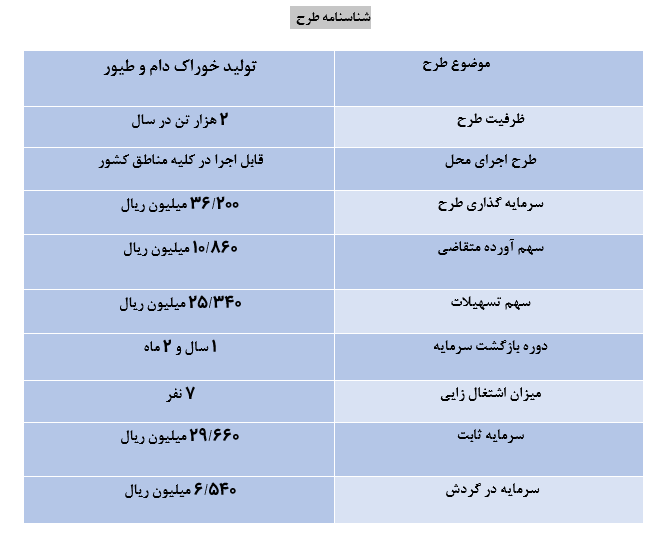 شناسنامه طرح

| موضوع طرح | تولید خوراک دام و طیور |
|---|---|
| ظرفیت طرح | ۲ هزار تن در سال |
| طرح اجرای محل | قابل اجرا در کلیه مناطق کشور |
| سرمایه گذاری طرح | ۳۶/۲۰۰ میلیون ریال |
| سهم آورده متقاضی | ۱۰/۸۶۰ میلیون ریال |
| سهم تسهیلات | ۲۵/۳۴۰ میلیون ریال |
| دوره بازگشت سرمایه | ۱ سال و ۲ ماه |
| میزان اشتغال زایی | ۷ نفر |
| سرمایه ثابت | ۲۹/۶۶۰ میلیون ریال |
| سرمایه در گردش | ۶/۵۴۰ میلیون ریال |